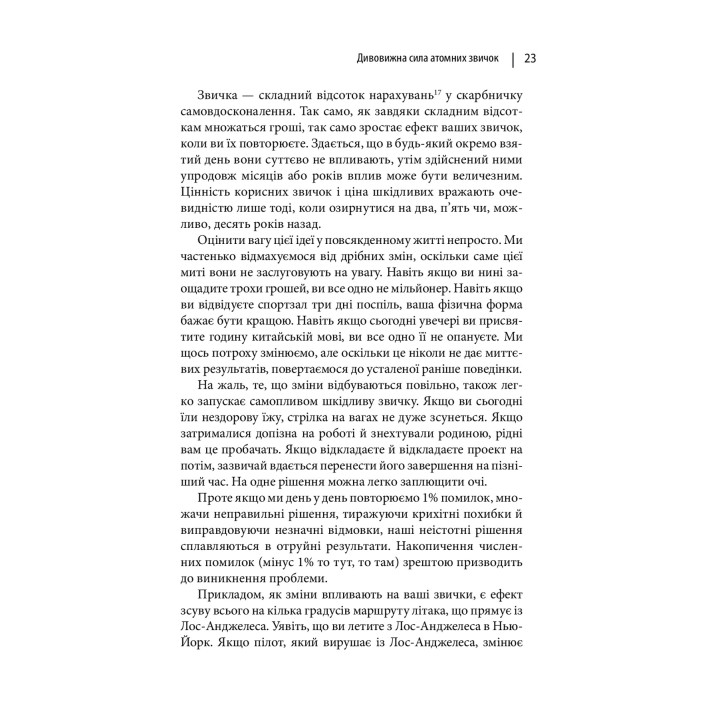 Дивовижна сила атомних звичок | 23

Звичка — складний відсоток нарахувань$^{17}$ у скарбничку самовдосконалення. Так само, як завдяки складним відсоткам множаться гроші, так само зростає ефект ваших звичок, коли ви їх повторюєте. Здається, що в будь-який окремо взятий день вони суттєво не впливають, утім здійснений ними упродовж місяців або років вплив може бути величезним. Цінність корисних звичок і ціна шкідливих вражають очевидністю лише тоді, коли озирнутися на два, п'ять чи, можливо, десять років назад.

Оцінити вагу цієї ідеї у повсякденному житті непросто. Ми частенько відмахуємося від дрібних змін, оскільки саме цієї миті вони не заслуговують на увагу. Навіть якщо ви нині заощадите трохи грошей, ви все одно не мільйонер. Навіть якщо ви відвідуєте спортзал три дні поспіль, ваша фізична форма бажає бути кращою. Навіть якщо сьогодні увечері ви присвятите годину китайській мові, ви все одно її не опануєте. Ми щось потроху змінюємо, але оскільки це ніколи не дає миттєвих результатів, повертаємося до усталеної раніше поведінки.

На жаль, те, що зміни відбуваються повільно, також легко запускає самопливом шкідливу звичку. Якщо ви сьогодні їли нездорову їжу, стрілка на вагах не дуже зсунеться. Якщо затрималися допізна на роботі й знехтували родиною, рідні вам це пробачать. Якщо відкладаєте й відкладаєте проект на потім, зазвичай вдається перенести його завершення на пізніший час. На одне рішення можна легко заплющити очі.

Проте якщо ми день у день повторюємо 1% помилок, множачи неправильні рішення, тиражуючи крихітні похибки й виправдовуючи незначні відмовки, наші неістотні рішення сплавляються в отруйні результати. Накопичення численних помилок (мінус 1% то тут, то там) зрештою призводить до виникнення проблеми.

Прикладом, як зміни впливають на ваші звички, є ефект зсуву всього на кілька градусів маршруту літака, що прямує із Лос-Анджелеса. Уявіть, що ви летите з Лос-Анджелеса в Нью-Йорк. Якщо пілот, який вирушає із Лос-Анджелеса, змінює